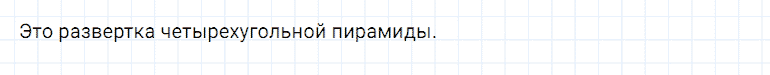 Это развертка четырехугольной пирамиды.